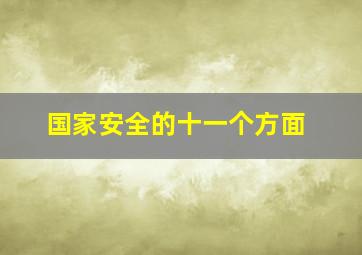 国家安全的十一个方面